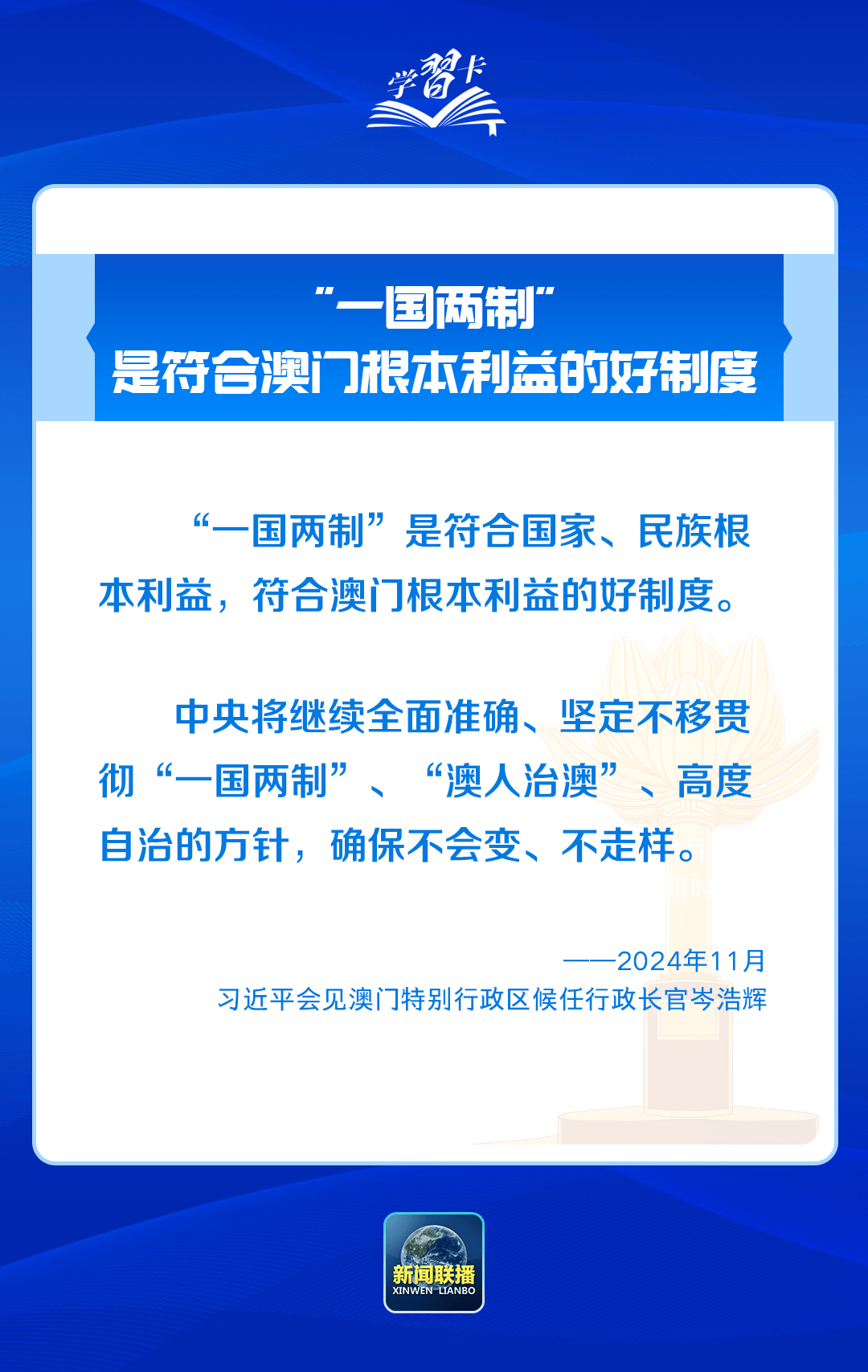 学习卡

“一国两制”
是符合澳门根本利益的好制度

“一国两制”是符合国家、民族根本利益，符合澳门根本利益的好制度。

中央将继续全面准确、坚定不移贯彻“一国两制”、“澳人治澳”、高度自治的方针，确保不会变、不走样。

——2024年11月
习近平会见澳门特别行政区候任行政长官岑浩辉

新闻联播
XINWEN LIANBO